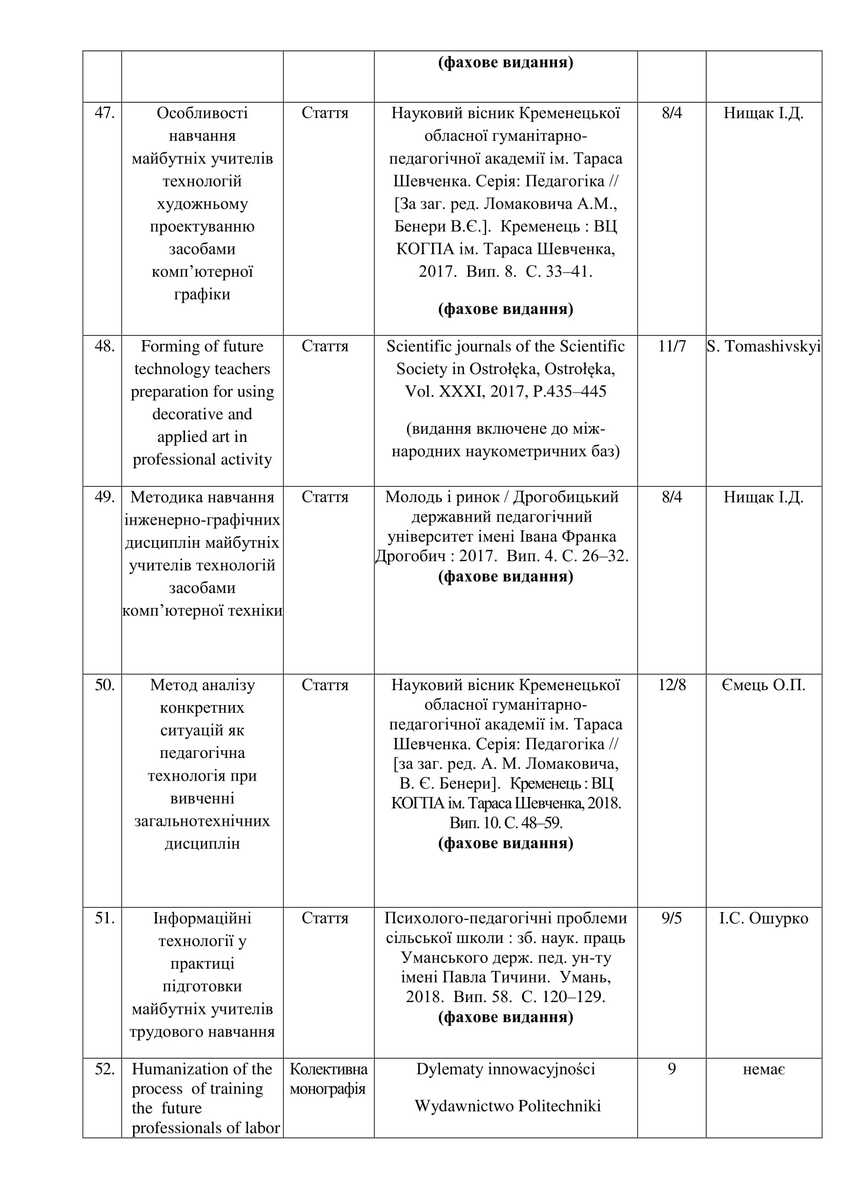 | | | | (фахове видання) | | |
|---|---|---|---|---|---|
| 47. | Особливості навчання майбутніх учителів технологій художньому проектуванню засобами комп'ютерної графіки | Стаття | Науковий вісник Кременецької обласної гуманітарно-педагогічної академії ім. Тараса Шевченка. Серія: Педагогіка // [За заг. ред. Ломаковича А.М., Бенери В.Є.]. Кременець : ВЦ КОГПА ім. Тараса Шевченка, 2017. Вип. 8. С. 33–41. (фахове видання) | 8/4 | Нищак І.Д. |
| 48. | Forming of future technology teachers preparation for using decorative and applied art in professional activity | Стаття | Scientific journals of the Scientific Society in Ostrołęka, Ostrołęka, Vol. XXXI, 2017, P.435–445 (видання включене до міжнародних наукометричних баз) | 11/7 | S. Tomashivskyi |
| 49. | Методика навчання інженерно-графічних дисциплін майбутніх учителів технологій засобами комп'ютерної техніки | Стаття | Молодь і ринок / Дрогобицький державний педагогічний університет імені Івана Франка Дрогобич : 2017. Вип. 4. С. 26–32. (фахове видання) | 8/4 | Нищак І.Д. |
| 50. | Метод аналізу конкретних ситуацій як педагогічна технологія при вивченні загальнотехнічних дисциплін | Стаття | Науковий вісник Кременецької обласної гуманітарно-педагогічної академії ім. Тараса Шевченка. Серія: Педагогіка // [за заг. ред. А. М. Ломаковича, В. Є. Бенери]. Кременець : ВЦ КОГПА ім. Тараса Шевченка, 2018. Вип. 10. С. 48–59. (фахове видання) | 12/8 | Ємець О.П. |
| 51. | Інформаційні технології у практиці підготовки майбутніх учителів трудового навчання | Стаття | Психолого-педагогічні проблеми сільської школи : зб. наук. праць Уманського держ. пед. ун-ту імені Павла Тичини. Умань, 2018. Вип. 58. С. 120–129. (фахове видання) | 9/5 | І.С. Ошурко |
| 52. | Humanization of the process of training the future professionals of labor | Колективна монографія | Dylematy innowacyjności Wydawnictwo Politechniki | 9 | немає |